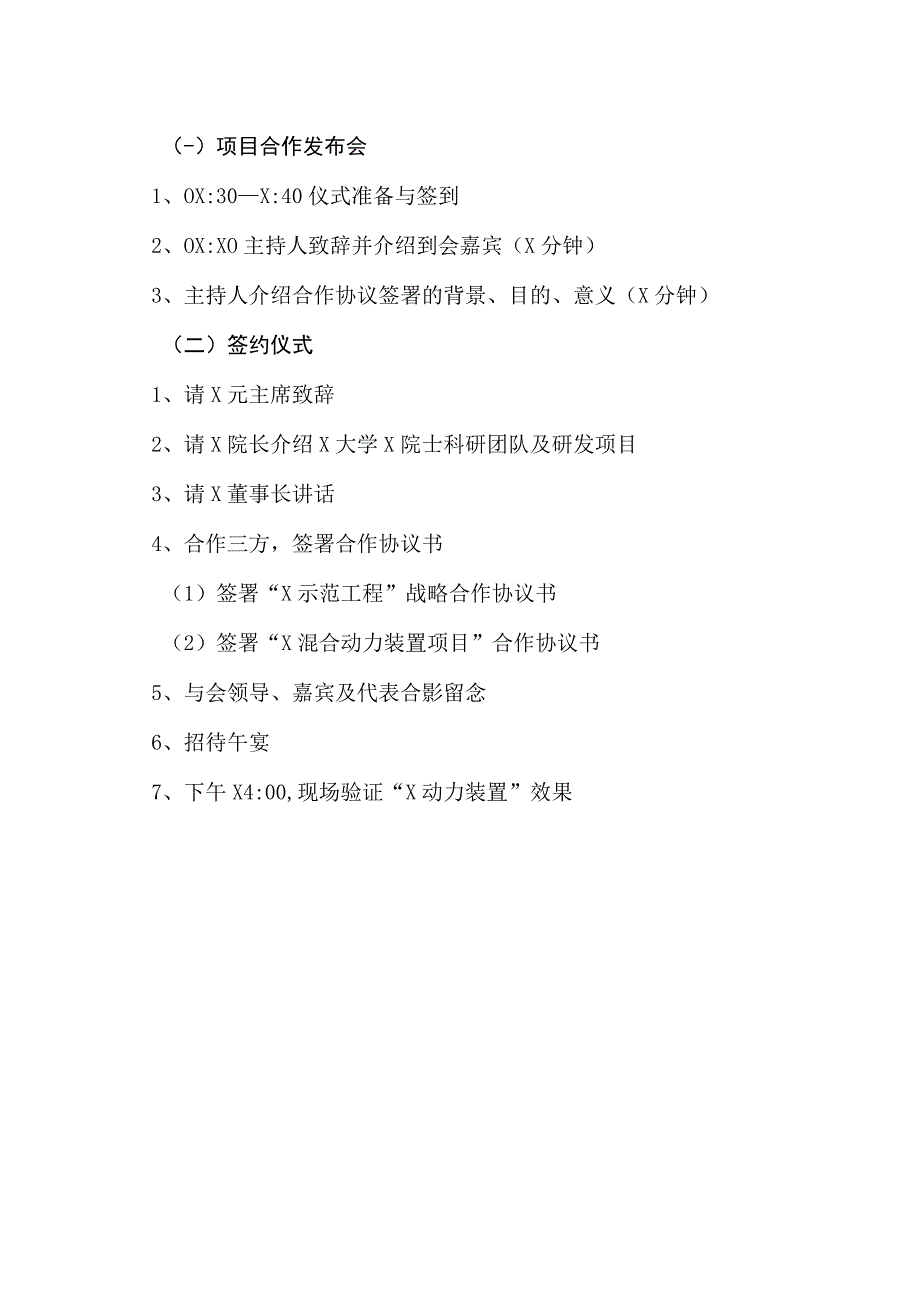 (-)项目合作发布会

1、OX:30—X:40 仪式准备与签到

2、OX:XO 主持人致辞并介绍到会嘉宾(X 分钟)

3、主持人介绍合作协议签署的背景、目的、意义(X 分钟)

(二)签约仪式

1、请 X 元主席致辞

2、请 X 院长介绍 X 大学 X 院士科研团队及研发项目

3、请 X 董事长讲话

4、合作三方,签署合作协议书

(1)签署“X 示范工程”战略合作协议书

(2)签署“X 混合动力装置项目”合作协议书

5、与会领导、嘉宾及代表合影留念

6、招待午宴

7、下午 X4:00,现场验证“X 动力装置”效果